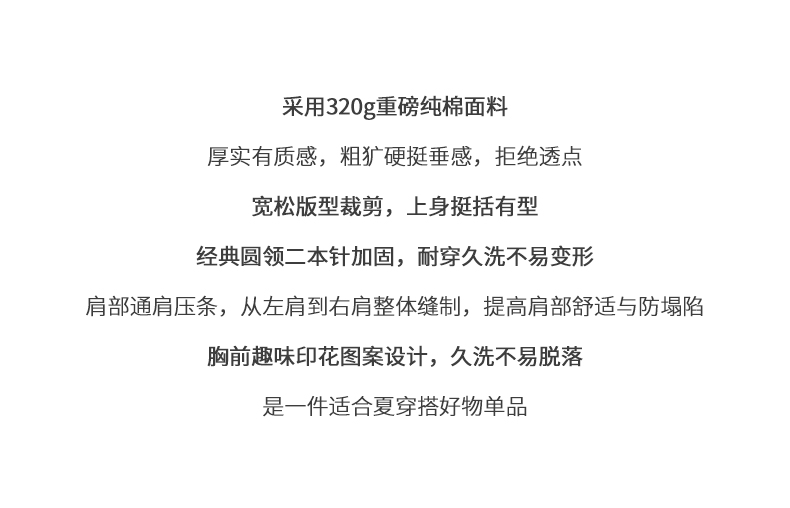 采用320g重磅纯棉面料

厚实有质感，粗犷硬挺垂感，拒绝透点

宽松版型裁剪，上身挺括有型

经典圆领二本针加固，耐穿久洗不易变形

肩部通肩压条，从左肩到右肩整体缝制，提高肩部舒适与防塌陷

胸前趣味印花图案设计，久洗不易脱落

是一件适合夏穿搭好物单品